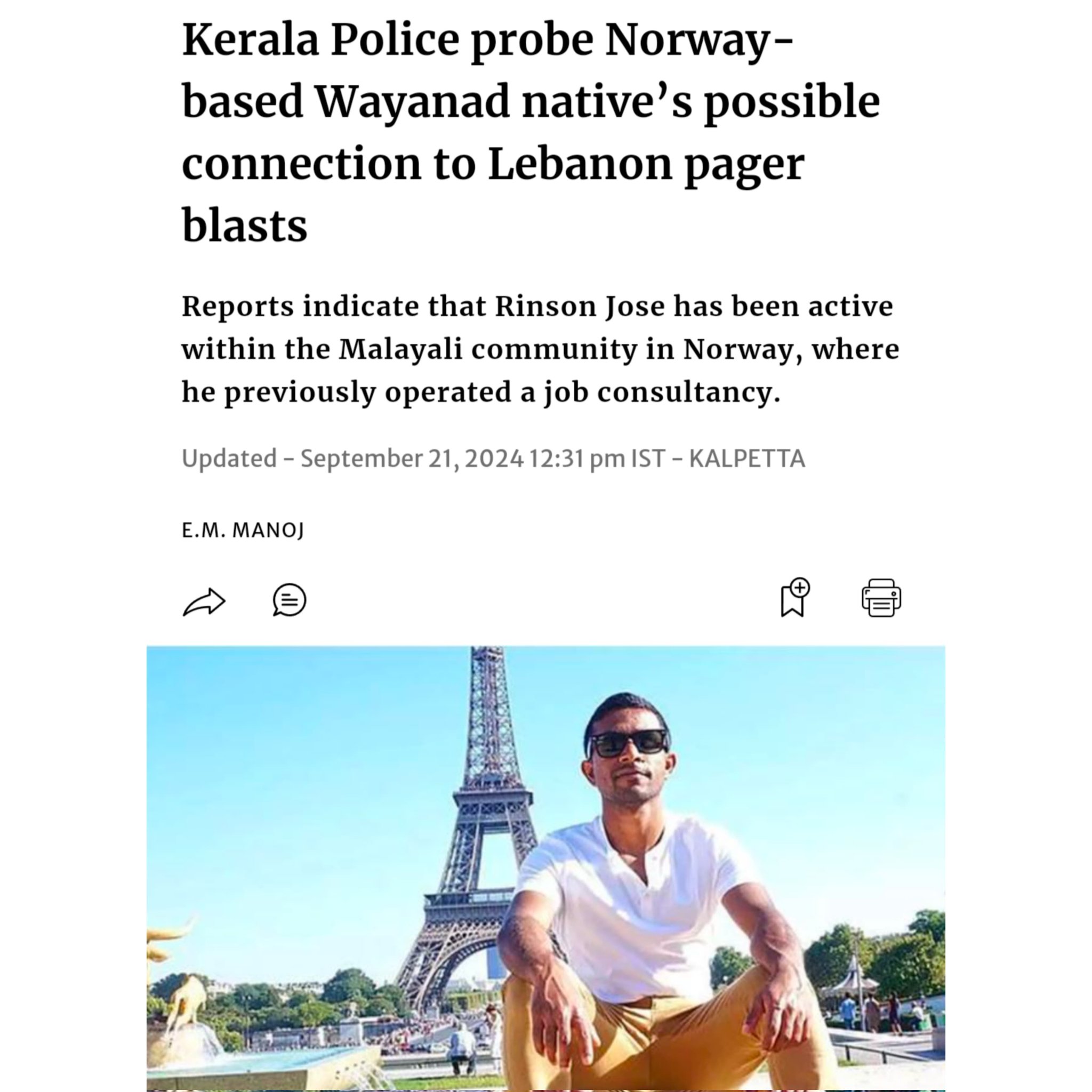 Kerala Police probe Norway-based Wayanad native's possible connection to Lebanon pager blasts

Reports indicate that Rinson Jose has been active within the Malayali community in Norway, where he previously operated a job consultancy.

Updated - September 21, 2024 12:31 pm IST - KALPETTA

E.M. MANOJ